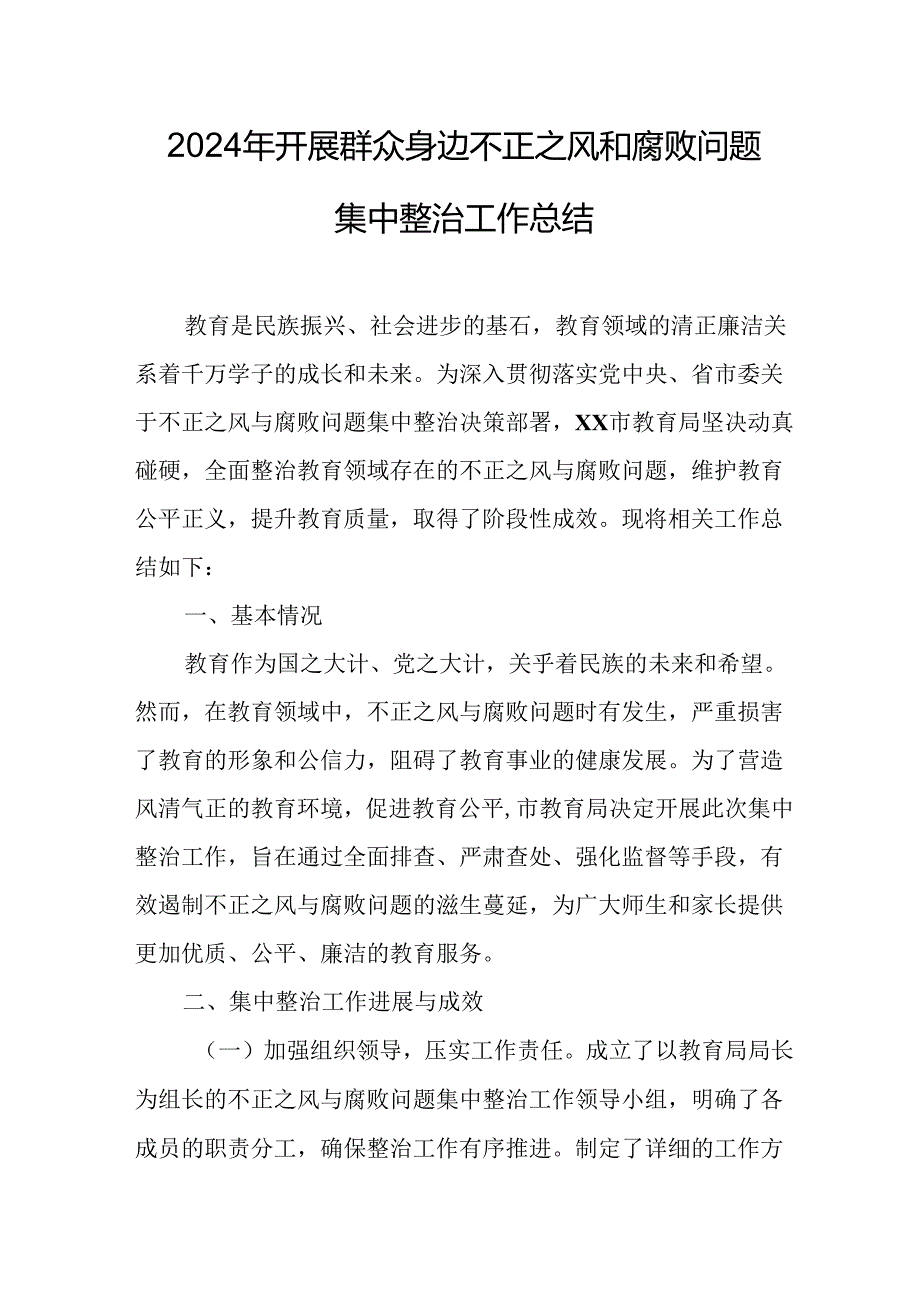 2024年开展群众身边不正之风和腐败问题集中整治工作总结

教育是民族振兴、社会进步的基石，教育领域的清正廉洁关系着千万学子的成长和未来。为深入贯彻落实党中央、省市委关于不正之风与腐败问题集中整治决策部署，XX市教育局坚决动真碰硬，全面整治教育领域存在的不正之风与腐败问题，维护教育公平正义，提升教育质量，取得了阶段性成效。现将相关工作总结如下：

一、基本情况

教育作为国之大计、党之大计，关乎着民族的未来和希望。然而，在教育领域中，不正之风与腐败问题时有发生，严重损害了教育的形象和公信力，阻碍了教育事业的健康发展。为了营造风清气正的教育环境，促进教育公平,市教育局决定开展此次集中整治工作，旨在通过全面排查、严肃查处、强化监督等手段，有效遏制不正之风与腐败问题的滋生蔓延，为广大师生和家长提供更加优质、公平、廉洁的教育服务。

二、集中整治工作进展与成效

（一）加强组织领导，压实工作责任。成立了以教育局局长为组长的不正之风与腐败问题集中整治工作领导小组，明确了各成员的职责分工，确保整治工作有序推进。制定了详细的工作方